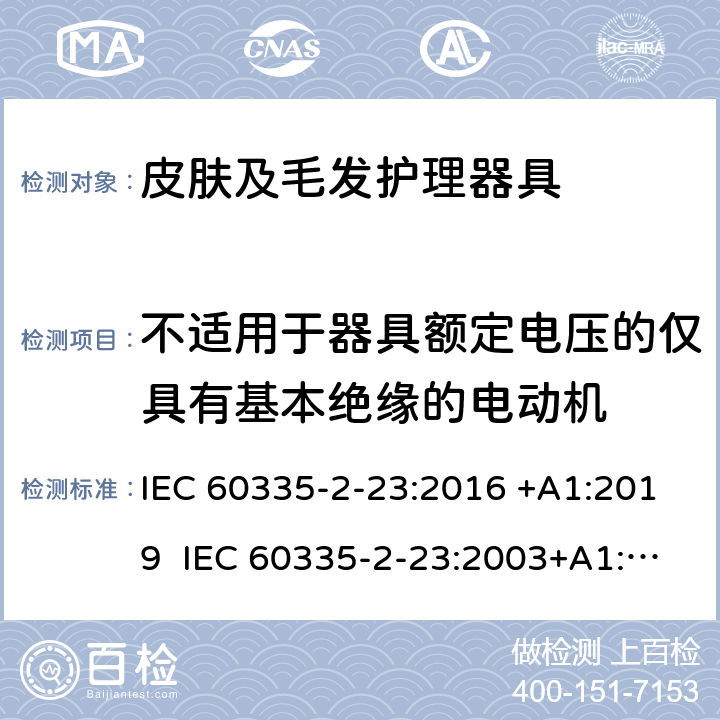 MA CNAS AL ilac-MRA

检测对象： 皮肤及毛发护理器具

检测项目： 不适用于器具额定电压的仅具有基本绝缘的电动机

检测标准： IEC 60335-2-23:2016 +A1:2019 IEC 60335-2-23:2003+A1:…

百检 Baijiantest.com

做检测 上百检
400-151-7153